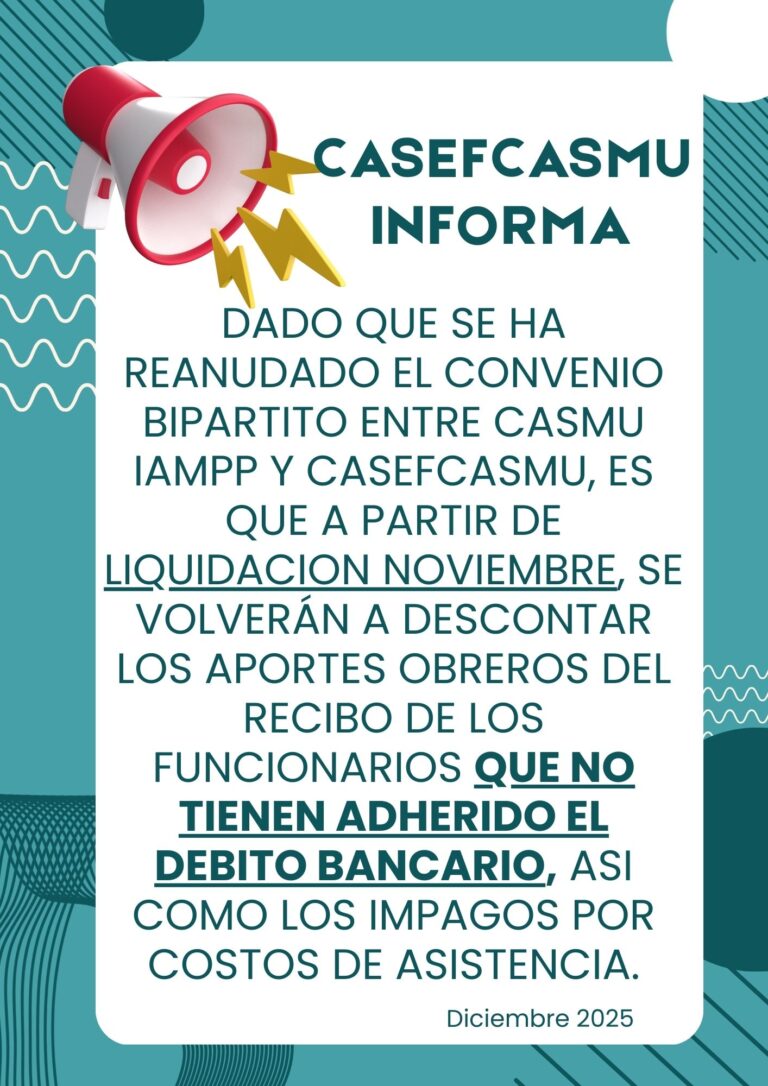 CASEFCASMU
INFORMA

DADO QUE SE HA REANUDADO EL CONVENIO BIPARTITO ENTRE CASMU IAMPP Y CASEFCASMU, ES QUE A PARTIR DE LIQUIDACION NOVIEMBRE, SE VOLVERÁN A DESCONTAR LOS APORTES OBREROS DEL RECIBO DE LOS FUNCIONARIOS QUE NO TIENEN ADHERIDO EL DEBITO BANCARIO, ASI COMO LOS IMPAGOS POR COSTOS DE ASISTENCIA.

Diciembre 2025